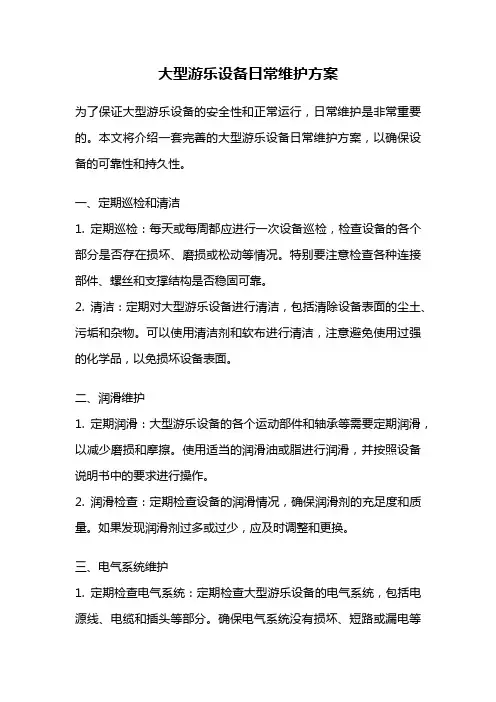 大型游乐设备日常维护方案

为了保证大型游乐设备的安全性和正常运行，日常维护是非常重要的。本文将介绍一套完善的大型游乐设备日常维护方案，以确保设备的可靠性和持久性。

一、定期巡检和清洁

1. 定期巡检：每天或每周都应进行一次设备巡检，检查设备的各个部分是否存在损坏、磨损或松动等情况。特别要注意检查各种连接部件、螺丝和支撑结构是否稳固可靠。

2. 清洁：定期对大型游乐设备进行清洁，包括清除设备表面的尘土、污垢和杂物。可以使用清洁剂和软布进行清洁，注意避免使用过强的化学品，以免损坏设备表面。

二、润滑维护

1. 定期润滑：大型游乐设备的各个运动部件和轴承等需要定期润滑，以减少磨损和摩擦。使用适当的润滑油或脂进行润滑，并按照设备说明书中的要求进行操作。

2. 润滑检查：定期检查设备的润滑情况，确保润滑剂的充足度和质量。如果发现润滑剂过多或过少，应及时调整和更换。

三、电气系统维护

1. 定期检查电气系统：定期检查大型游乐设备的电气系统，包括电源线、电缆和插头等部分。确保电气系统没有损坏、短路或漏电等